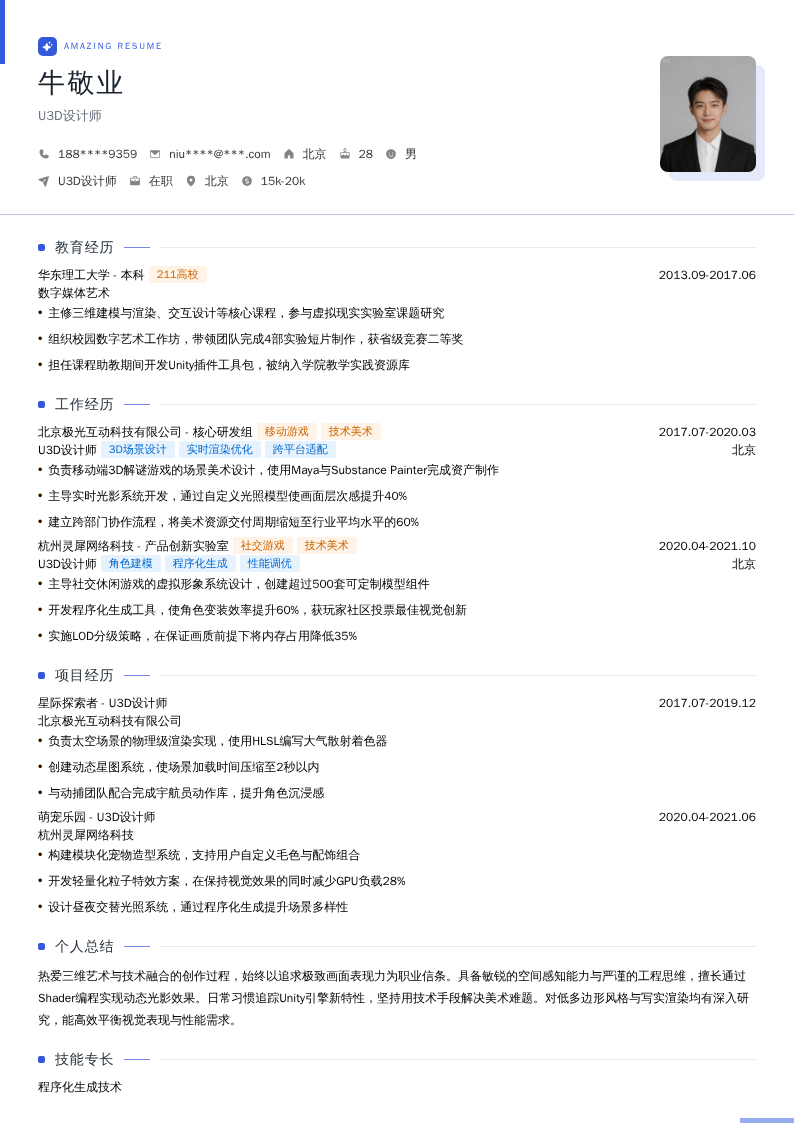 AMAZING RESUME

牛敬业

U3D设计师

188****9359 niu****@***.com 北京 28 男

U3D设计师 在职 北京 15k-20k

教育经历

华东理工大学 - 本科 211高校 2013.09-2017.06
数字媒体艺术
• 主修三维建模与渲染、交互设计等核心课程，参与虚拟现实实验室课题研究
• 组织校园数字艺术工作坊，带领团队完成4部实验短片制作，获省级竞赛二等奖
• 担任课程助教期间开发Unity插件工具包，被纳入学院教学实践资源库

工作经历

北京极光互动科技有限公司 - 核心研发组 移动游戏 技术美术 2017.07-2020.03
U3D设计师 3D场景设计 实时渲染优化 跨平台适配 北京
• 负责移动端3D解谜游戏的场景美术设计，使用Maya与Substance Painter完成资产制作
• 主导实时光影系统开发，通过自定义光照模型使画面层次感提升40%
• 建立跨部门协作流程，将美术资源交付周期缩短至行业平均水平的60%

杭州灵犀网络科技 - 产品创新实验室 社交游戏 技术美术 2020.04-2021.10
U3D设计师 角色建模 程序化生成 性能调优 北京
• 主导社交休闲游戏的虚拟形象系统设计，创建超过500套可定制模型组件
• 开发程序化生成工具，使角色变装效率提升60%，获玩家社区投票最佳视觉创新
• 实施LOD分级策略，在保证画质前提下将内存占用降低35%

项目经历

星际探索者 - U3D设计师 2017.07-2019.12
北京极光互动科技有限公司
• 负责太空场景的物理级渲染实现，使用HLSL编写大气散射着色器
• 创建动态星图系统，使场景加载时间压缩至2秒以内
• 与动捕团队配合完成宇航员动作库，提升角色沉浸感

萌宠乐园 - U3D设计师 2020.04-2021.06
杭州灵犀网络科技
• 构建模块化宠物造型系统，支持用户自定义毛色与配饰组合
• 开发轻量化粒子特效方案，在保持视觉效果的同时减少GPU负载28%
• 设计昼夜交替光照系统，通过程序化生成提升场景多样性

个人总结

热爱三维艺术与技术融合的创作过程，始终以追求极致画面表现力为职业信条。具备敏锐的空间感知能力与严谨的工程思维，擅长通过Shader编程实现动态光影效果。日常习惯追踪Unity引擎新特性，坚持用技术手段解决美术难题。对低多边形风格与写实渲染均有深入研究，能高效平衡视觉表现与性能需求。

技能专长

程序化生成技术